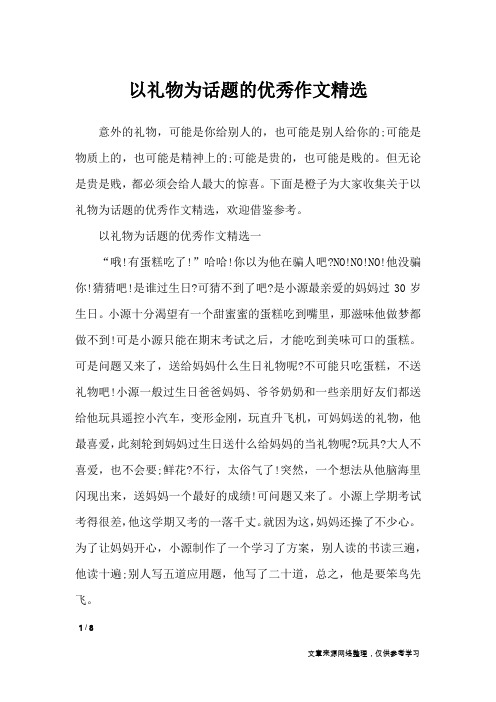 以礼物为话题的优秀作文精选

意外的礼物，可能是你给别人的，也可能是别人给你的;可能是物质上的，也可能是精神上的;可能是贵的，也可能是贱的。但无论是贵是贱，都必须会给人最大的惊喜。下面是橙子为大家收集关于以礼物为话题的优秀作文精选，欢迎借鉴参考。

以礼物为话题的优秀作文精选一

“哦!有蛋糕吃了!”哈哈!你以为他在骗人吧?NO!NO!NO!他没骗你!猜猜吧!是谁过生日?可猜不到了吧?是小源最亲爱的妈妈过 30 岁生日。小源十分渴望有一个甜蜜蜜的蛋糕吃到嘴里，那滋味他做梦都做不到!可是小源只能在期末考试之后，才能吃到美味可口的蛋糕。可是问题又来了，送给妈妈什么生日礼物呢?不可能只吃蛋糕，不送礼物吧!小源一般过生日爸爸妈妈、爷爷奶奶和一些亲朋好友们都送给他玩具遥控小汽车，变形金刚，玩直升飞机，可妈妈送的礼物，他最喜爱，此刻轮到妈妈过生日送什么给妈妈的当礼物呢?玩具?大人不喜爱，也不会要;鲜花?不行，太俗气了!突然，一个想法从他脑海里闪现出来，送妈妈一个最好的成绩!可问题又来了。小源上学期考试考得很差，他这学期又考的一落千丈。就因为这，妈妈还操了不少心。为了让妈妈开心，小源制作了一个学习了方案，别人读的书读三遍，他读十遍;别人写五道应用题，他写了二十道，总之，他是要笨鸟先飞。

1 / 8

文章来源网络整理，仅供参考学习